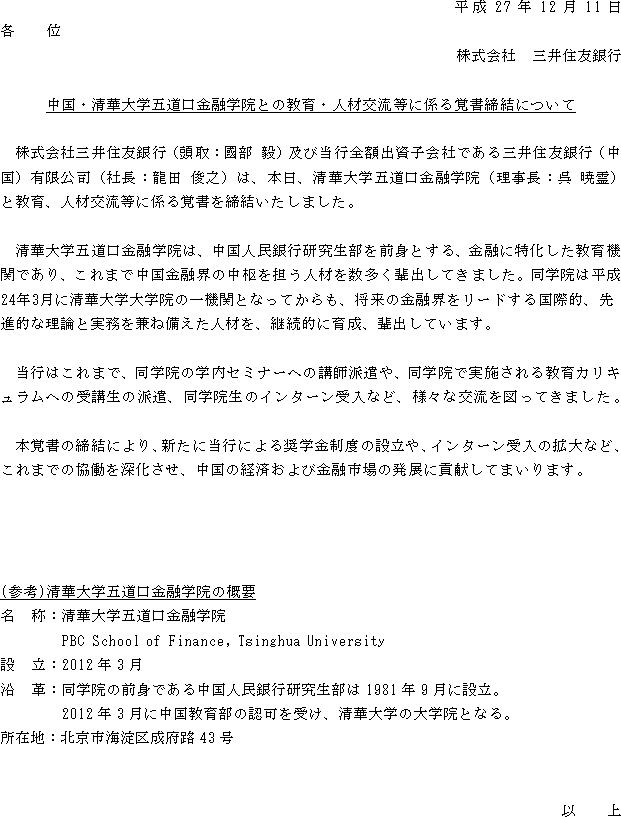 平成 27 年 12 月 11 日

各　　位

株式会社　三井住友銀行

中国・清華大学五道口金融学院との教育・人材交流等に係る覚書締結について

株式会社三井住友銀行（頭取：國部 毅）及び当行全額出資子会社である三井住友銀行（中国）有限公司（社長：龍田 俊之）は、本日、清華大学五道口金融学院（理事長：呉 暁霊）と教育、人材交流等に係る覚書を締結いたしました。

清華大学五道口金融学院は、中国人民銀行研究生部を前身とする、金融に特化した教育機関であり、これまで中国金融界の中枢を担う人材を数多く輩出してきました。同学院は平成24年3月に清華大学大学院の一機関となってからも、将来の金融界をリードする国際的、先進的な理論と実務を兼ね備えた人材を、継続的に育成、輩出しています。

当行はこれまで、同学院の学内セミナーへの講師派遣や、同学院で実施される教育カリキュラムへの受講生の派遣、同学院生のインターン受入など、様々な交流を図ってきました。

本覚書の締結により、新たに当行による奨学金制度の設立や、インターン受入の拡大など、これまでの協働を深化させ、中国の経済および金融市場の発展に貢献してまいります。

(参考)清華大学五道口金融学院の概要
名　称：清華大学五道口金融学院
　　　　PBC School of Finance, Tsinghua University
設　立：2012 年 3 月
沿　革：同学院の前身である中国人民銀行研究生部は 1981 年 9 月に設立。
　　　　2012 年 3 月に中国教育部の認可を受け、清華大学の大学院となる。
所在地：北京市海淀区成府路 43 号

以　上